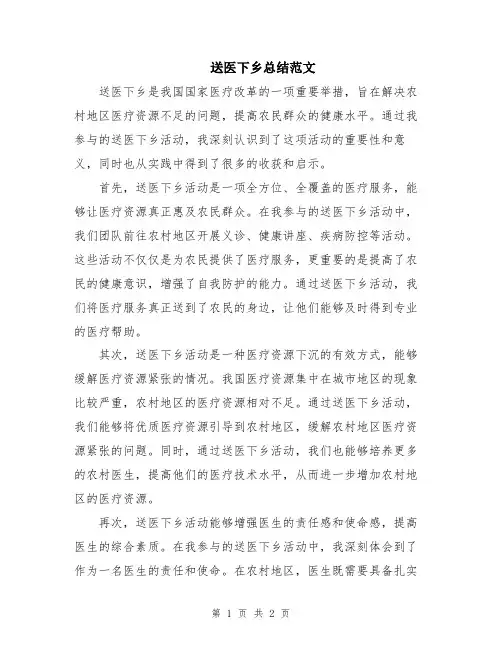 送医下乡总结范文

送医下乡是我国国家医疗改革的一项重要举措，旨在解决农村地区医疗资源不足的问题，提高农民群众的健康水平。通过我参与的送医下乡活动，我深刻认识到了这项活动的重要性和意义，同时也从实践中得到了很多的收获和启示。

首先，送医下乡活动是一项全方位、全覆盖的医疗服务，能够让医疗资源真正惠及农民群众。在我参与的送医下乡活动中，我们团队前往农村地区开展义诊、健康讲座、疾病防控等活动。这些活动不仅仅是为农民提供了医疗服务，更重要的是提高了农民的健康意识，增强了自我防护的能力。通过送医下乡活动，我们将医疗服务真正送到了农民的身边，让他们能够及时得到专业的医疗帮助。

其次，送医下乡活动是一种医疗资源下沉的有效方式，能够缓解医疗资源紧张的情况。我国医疗资源集中在城市地区的现象比较严重，农村地区的医疗资源相对不足。通过送医下乡活动，我们能够将优质医疗资源引导到农村地区，缓解农村地区医疗资源紧张的问题。同时，通过送医下乡活动，我们也能够培养更多的农村医生，提高他们的医疗技术水平，从而进一步增加农村地区的医疗资源。

再次，送医下乡活动能够增强医生的责任感和使命感，提高医生的综合素质。在我参与的送医下乡活动中，我深刻体会到了作为一名医生的责任和使命。在农村地区，医生既需要具备扎实

第 1 页 共 2 页